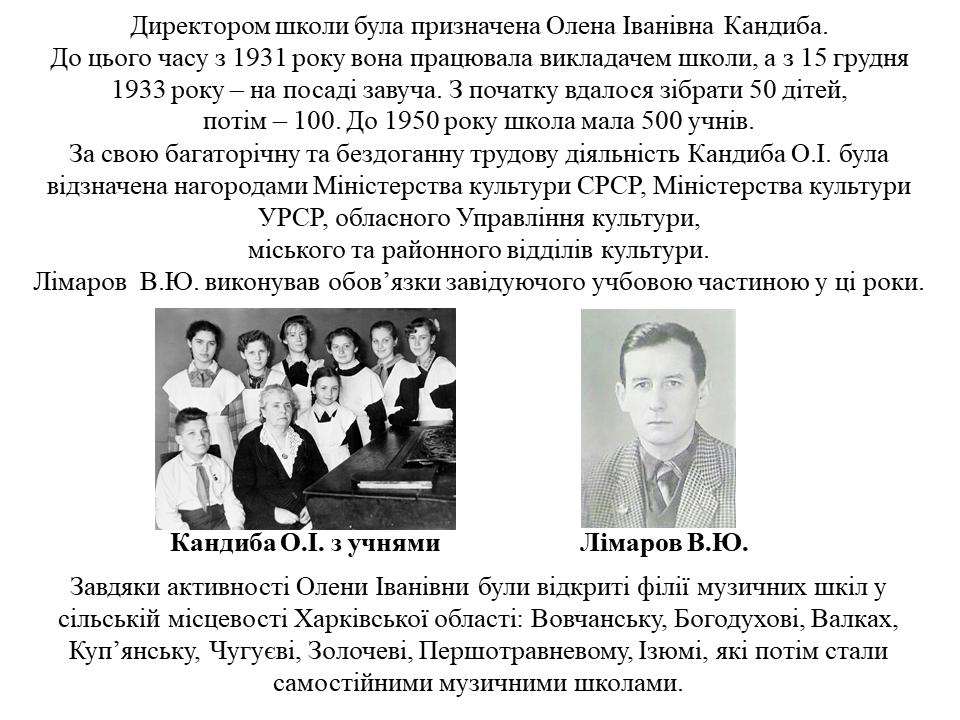 Директором школи була призначена Олена Іванівна Кандиба.
До цього часу з 1931 року вона працювала викладачем школи, а з 15 грудня 1933 року – на посаді завуча. З початку вдалося зібрати 50 дітей, потім – 100. До 1950 року школа мала 500 учнів.
За свою багаторічну та бездоганну трудову діяльність Кандиба О.І. була відзначена нагородами Міністерства культури СРСР, Міністерства культури УРСР, обласного Управління культури, міського та районного відділів культури.
Лімаров В.Ю. виконував обов'язки завідуючого учбовою частиною у ці роки.

Кандиба О.І. з учнями

Лімаров В.Ю.

Завдяки активності Олени Іванівни були відкриті філії музичних шкіл у сільській місцевості Харківської області: Вовчанську, Богодухові, Валках, Куп'янську, Чугуєві, Золочеві, Першотравневому, Ізюмі, які потім стали самостійними музичними школами.